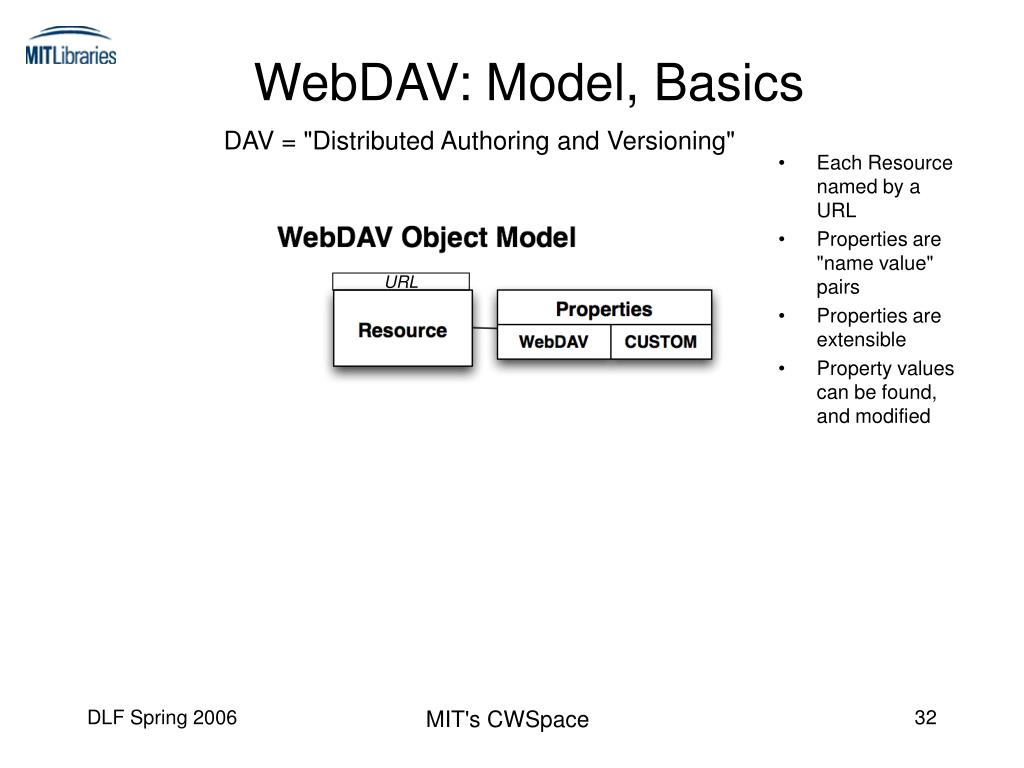 MITLibraries

WebDAV: Model, Basics

DAV = "Distributed Authoring and Versioning"

WebDAV Object Model

URL

Resource

Properties

WebDAV

CUSTOM

• Each Resource named by a URL
• Properties are "name value" pairs
• Properties are extensible
• Property values can be found, and modified

DLF Spring 2006

MIT's CWSpace

32